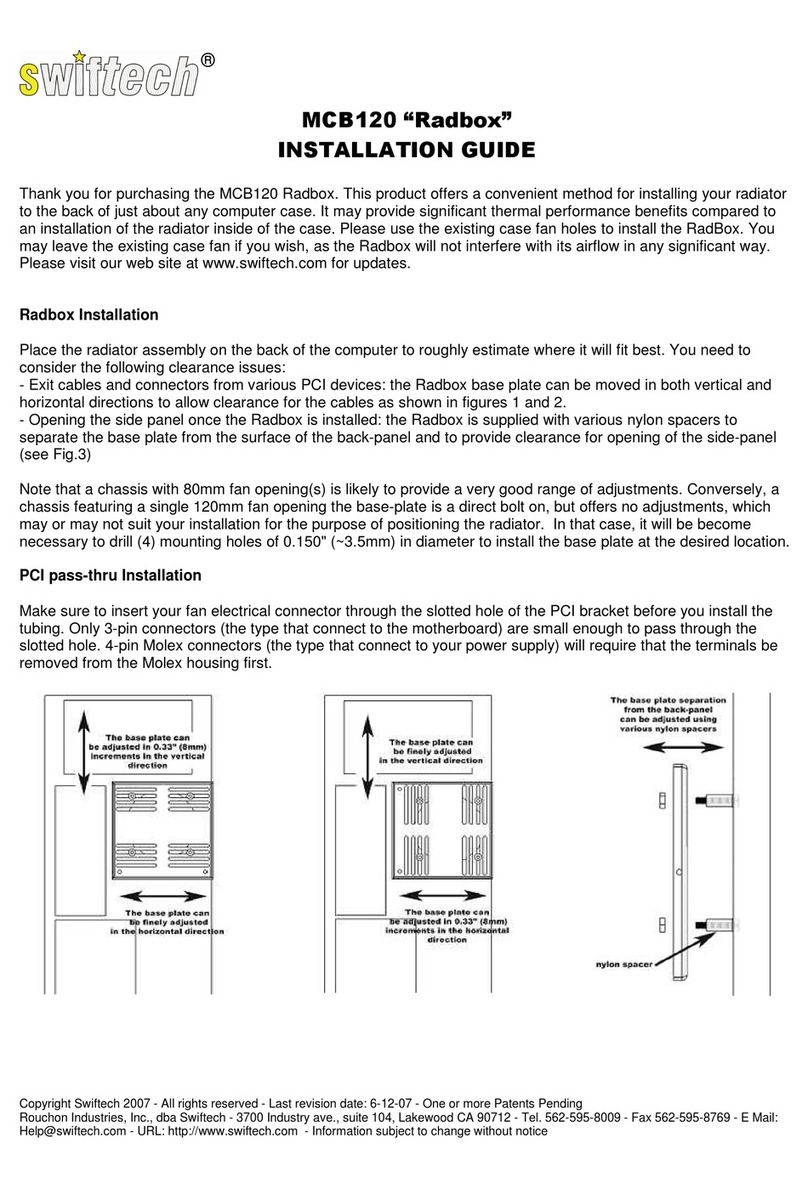 swiftech®

MCB120 “Radbox”
INSTALLATION GUIDE

Thank you for purchasing the MCB120 Radbox. This product offers a convenient method for installing your radiator to the back of just about any computer case. It may provide significant thermal performance benefits compared to an installation of the radiator inside of the case. Please use the existing case fan holes to install the RadBox. You may leave the existing case fan if you wish, as the Radbox will not interfere with its airflow in any significant way. Please visit our web site at www.swiftech.com for updates.

Radbox Installation

Place the radiator assembly on the back of the computer to roughly estimate where it will fit best. You need to consider the following clearance issues:
- Exit cables and connectors from various PCI devices: the Radbox base plate can be moved in both vertical and horizontal directions to allow clearance for the cables as shown in figures 1 and 2.
- Opening the side panel once the Radbox is installed: the Radbox is supplied with various nylon spacers to separate the base plate from the surface of the back-panel and to provide clearance for opening of the side-panel (see Fig.3)

Note that a chassis with 80mm fan opening(s) is likely to provide a very good range of adjustments. Conversely, a chassis featuring a single 120mm fan opening the base-plate is a direct bolt on, but offers no adjustments, which may or may not suit your installation for the purpose of positioning the radiator. In that case, it will be become necessary to drill (4) mounting holes of 0.150" (~3.5mm) in diameter to install the base plate at the desired location.

PCI pass-thru Installation

Make sure to insert your fan electrical connector through the slotted hole of the PCI bracket before you install the tubing. Only 3-pin connectors (the type that connect to the motherboard) are small enough to pass through the slotted hole. 4-pin Molex connectors (the type that connect to your power supply) will require that the terminals be removed from the Molex housing first.

The base plate can be adjusted in 0.33" (8mm) increments in the vertical direction

The base plate can be finely adjusted in the horizontal direction

The base plate can be finely adjusted in the vertical direction

The base plate can be adjusted in 0.33" (8mm) increments in the horizontal direction

The base plate separation from the back-panel can be adjusted using various nylon spacers

nylon spacer

Copyright Swiftech 2007 - All rights reserved - Last revision date: 6-12-07 - One or more Patents Pending
Rouchon Industries, Inc., dba Swiftech - 3700 Industry ave., suite 104, Lakewood CA 90712 - Tel. 562-595-8009 - Fax 562-595-8769 - E Mail: Help@swiftech.com - URL: http://www.swiftech.com - Information subject to change without notice